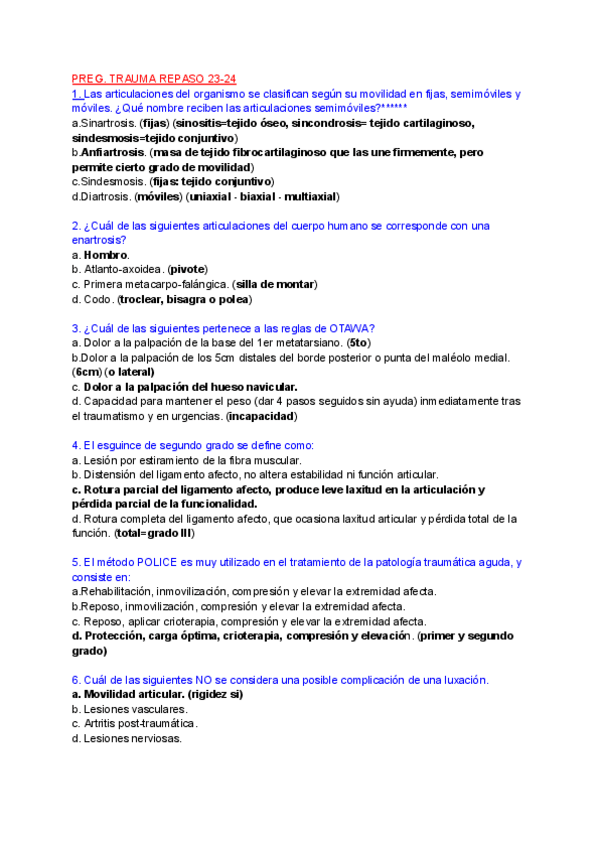 PREG. TRAUMA REPASO 23-24

1. Las articulaciones del organismo se clasifican según su movilidad en fijas, semimóviles y móviles. ¿Qué nombre reciben las articulaciones semimóviles?******
a.Sinartrosis. (fijas) (sinositis=tejido óseo, sincondrosis= tejido cartilaginoso, sindesmosis=tejido conjuntivo)
b.Anfiartrosis. (masa de tejido fibrocartilaginoso que las une firmemente, pero permite cierto grado de movilidad)
c.Sindesmosis. (fijas: tejido conjuntivo)
d.Diartrosis. (móviles) (uniaxial - biaxial - multiaxial)

2. ¿Cuál de las siguientes articulaciones del cuerpo humano se corresponde con una enartrosis?
a. Hombro.
b. Atlanto-axoidea. (pivote)
c. Primera metacarpo-falángica. (silla de montar)
d. Codo. (troclear, bisagra o polea)

3. ¿Cuál de las siguientes pertenece a las reglas de OTAWA?
a. Dolor a la palpación de la base del 1er metatarsiano. (5to)
b.Dolor a la palpación de los 5cm distales del borde posterior o punta del maléolo medial. (6cm) (o lateral)
c. Dolor a la palpación del hueso navicular.
d. Capacidad para mantener el peso (dar 4 pasos seguidos sin ayuda) inmediatamente tras el traumatismo y en urgencias. (incapacidad)

4. El esguince de segundo grado se define como:
a. Lesión por estiramiento de la fibra muscular.
b. Distensión del ligamento afecto, no altera estabilidad ni función articular.
c. Rotura parcial del ligamento afecto, produce leve laxitud en la articulación y pérdida parcial de la funcionalidad.
d. Rotura completa del ligamento afecto, que ocasiona laxitud articular y pérdida total de la función. (total=grado III)

5. El método POLICE es muy utilizado en el tratamiento de la patología traumática aguda, y consiste en:
a.Rehabilitación, inmovilización, compresión y elevar la extremidad afecta.
b.Reposo, inmovilización, compresión y elevar la extremidad afecta.
c. Reposo, aplicar crioterapia, compresión y elevar la extremidad afecta.
d. Protección, carga óptima, crioterapia, compresión y elevación. (primer y segundo grado)

6. Cuál de las siguientes NO se considera una posible complicación de una luxación.
a. Movilidad articular. (rigidez si)
b. Lesiones vasculares.
c. Artritis post-traumática.
d. Lesiones nerviosas.